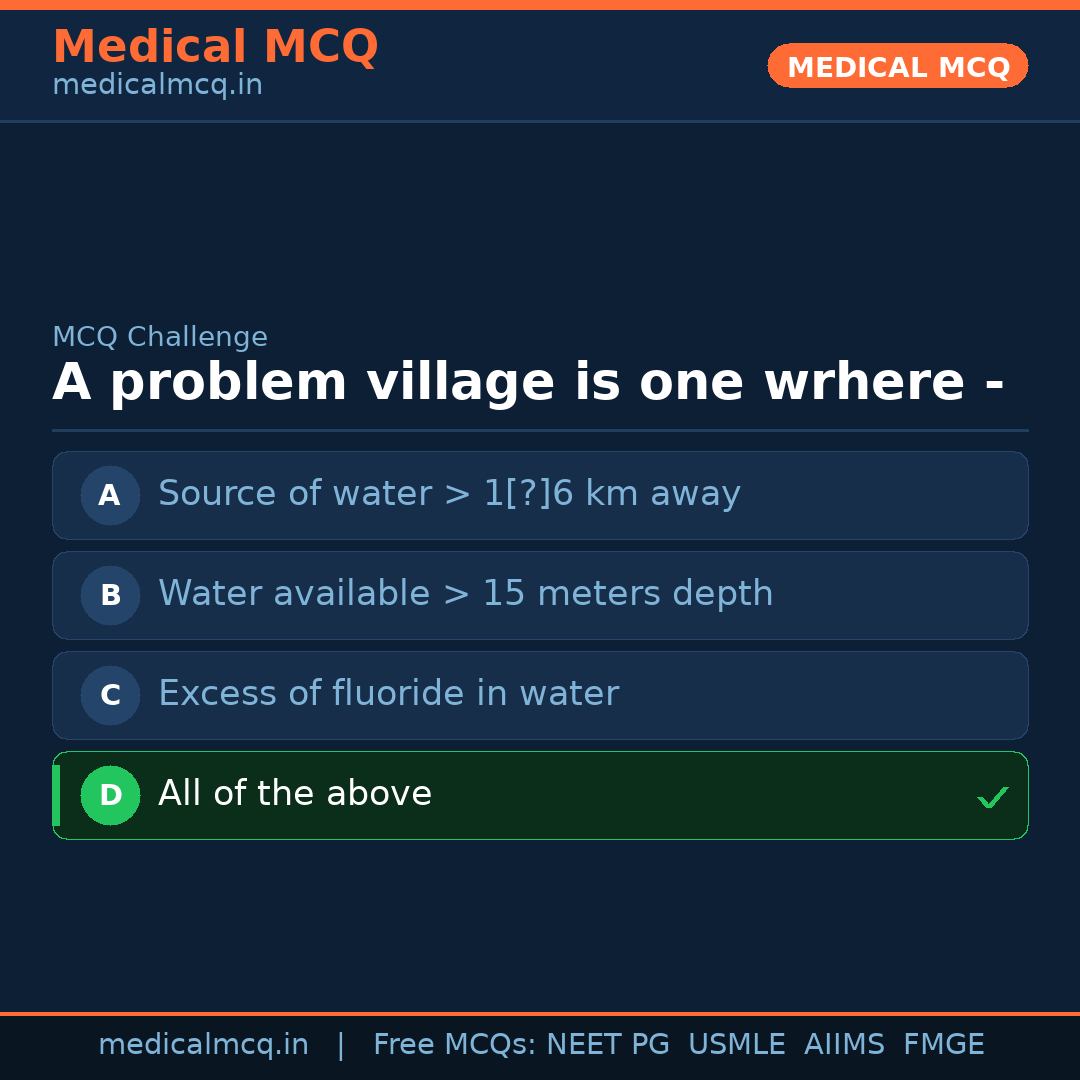 Medical MCQ
medicalmcq.in

MEDICAL MCQ

MCQ Challenge

A problem village is one wrhere -

A Source of water > 1[?]6 km away

B Water available > 15 meters depth

C Excess of fluoride in water

D All of the above ✓

medicalmcq.in | Free MCQs: NEET PG USMLE AIIMS FMGE